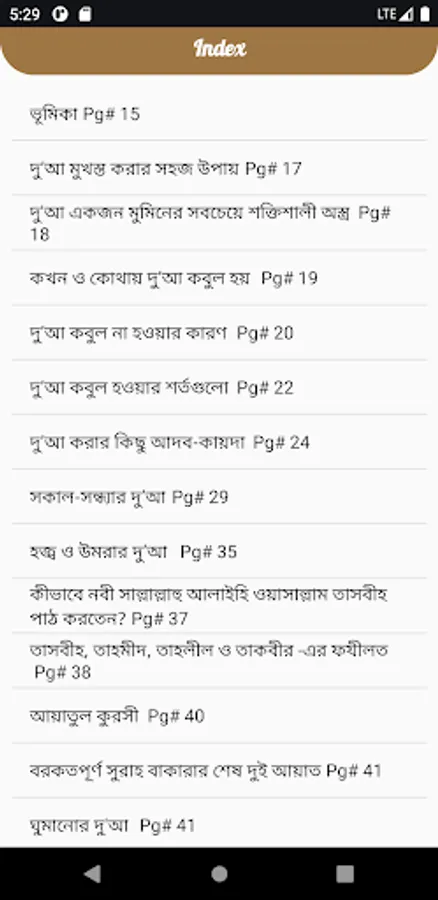 5:29 LTE

Index

ভূমিকা Pg# 15

দু'আ মুখস্ত করার সহজ উপায় Pg# 17

দু'আ একজন মুমিনের সবচেয়ে শক্তিশালী অস্ত্র Pg# 18

কখন ও কোথায় দু'আ কবুল হয় Pg# 19

দু'আ কবুল না হওয়ার কারণ Pg# 20

দু'আ কবুল হওয়ার শর্তগুলো Pg# 22

দু'আ করার কিছু আদব-কায়দা Pg# 24

সকাল-সন্ধ্যার দু'আ Pg# 29

হজ্জ ও উমরার দু'আ Pg# 35

কীভাবে নবী সাল্লাল্লাহু আলাইহি ওয়াসাল্লাম তাসবীহ পাঠ করতেন? Pg# 37

তাসবীহ, তাহমীদ, তাহলীল ও তাকবীর -এর ফযীলত Pg# 38

আয়াতুল কুরসী Pg# 40

বরকতপূর্ণ সুরাহ বাকারার শেষ দুই আয়াত Pg# 41

ঘুমানোর দু'আ Pg# 41